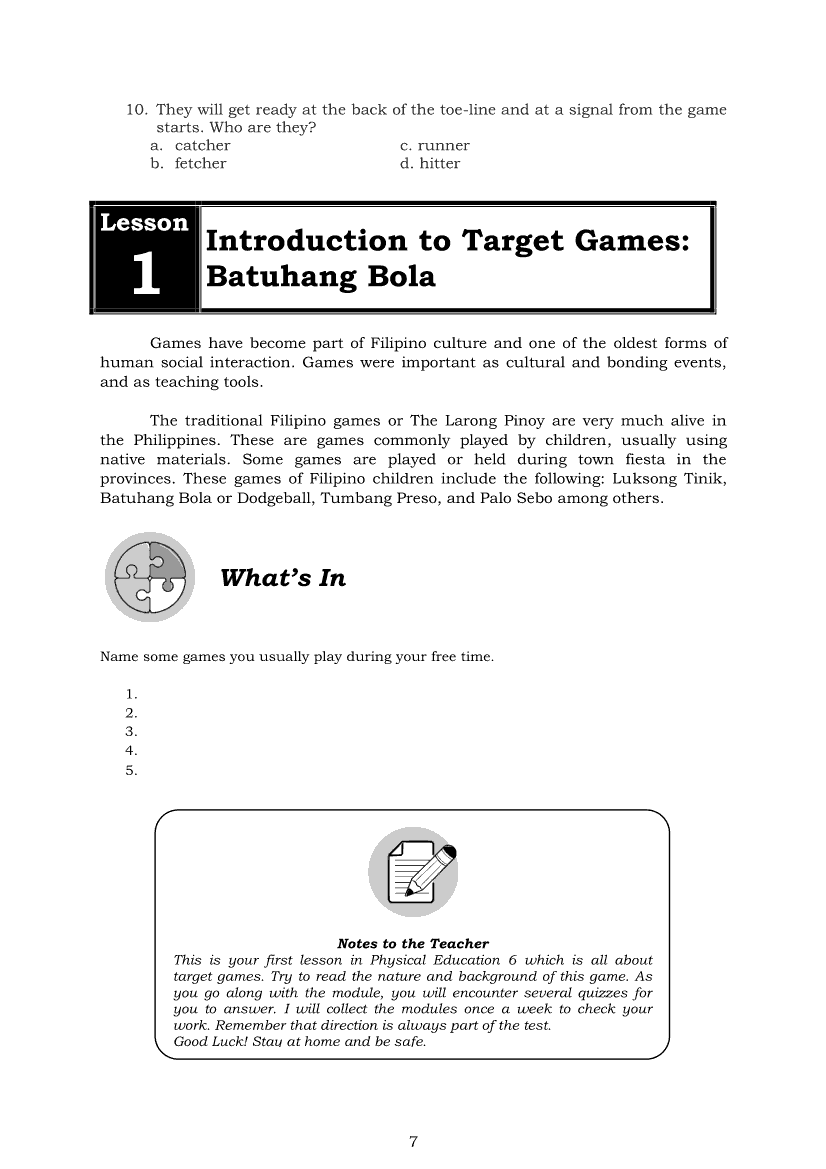 10. They will get ready at the back of the toe-line and at a signal from the game starts. Who are they?
a. catcher
b. fetcher
c. runner
d. hitter

Lesson 1

Introduction to Target Games: Batuhang Bola

Games have become part of Filipino culture and one of the oldest forms of human social interaction. Games were important as cultural and bonding events, and as teaching tools.

The traditional Filipino games or The Larong Pinoy are very much alive in the Philippines. These are games commonly played by children, usually using native materials. Some games are played or held during town fiesta in the provinces. These games of Filipino children include the following: Luksong Tinik, Batuhang Bola or Dodgeball, Tumbang Preso, and Palo Sebo among others.

What's In

Name some games you usually play during your free time.

1.
2.
3.
4.
5.

Notes to the Teacher
This is your first lesson in Physical Education 6 which is all about target games. Try to read the nature and background of this game. As you go along with the module, you will encounter several quizzes for you to answer. I will collect the modules once a week to check your work. Remember that direction is always part of the test.
Good Luck! Stay at home and be safe.

7